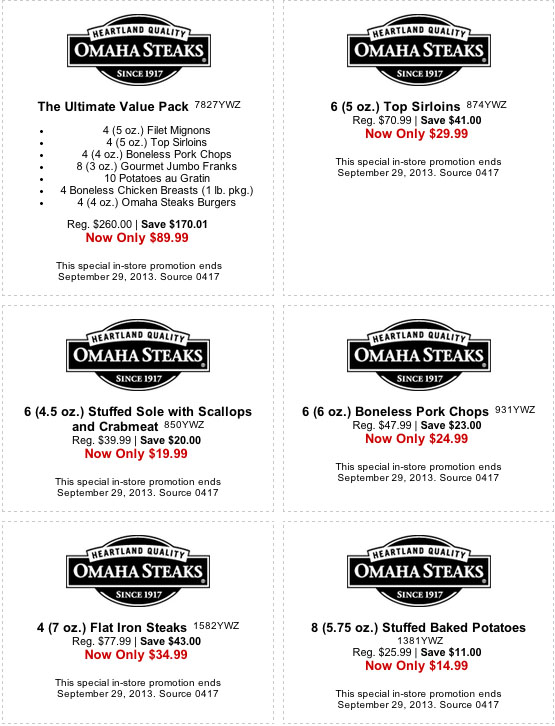 HEARTLAND QUALITY
OMAHA STEAKS
SINCE 1917

The Ultimate Value Pack 7827YWZ

- 4 (5 oz.) Filet Mignons
- 4 (5 oz.) Top Sirloins
- 4 (4 oz.) Boneless Pork Chops
- 8 (3 oz.) Gourmet Jumbo Franks
- 10 Potatoes au Gratin
- 4 Boneless Chicken Breasts (1 lb. pkg.)
- 4 (4 oz.) Omaha Steaks Burgers

Reg. $260.00 | Save $170.01
Now Only $89.99

This special in-store promotion ends September 29, 2013. Source 0417

HEARTLAND QUALITY
OMAHA STEAKS
SINCE 1917

6 (5 oz.) Top Sirloins 874YWZ
Reg. $70.99 | Save $41.00
Now Only $29.99

This special in-store promotion ends September 29, 2013. Source 0417

HEARTLAND QUALITY
OMAHA STEAKS
SINCE 1917

6 (4.5 oz.) Stuffed Sole with Scallops and Crabmeat 850YWZ
Reg. $39.99 | Save $20.00
Now Only $19.99

This special in-store promotion ends September 29, 2013. Source 0417

HEARTLAND QUALITY
OMAHA STEAKS
SINCE 1917

6 (6 oz.) Boneless Pork Chops 931YWZ
Reg. $47.99 | Save $23.00
Now Only $24.99

This special in-store promotion ends September 29, 2013. Source 0417

HEARTLAND QUALITY
OMAHA STEAKS
SINCE 1917

4 (7 oz.) Flat Iron Steaks 1582YWZ
Reg. $77.99 | Save $43.00
Now Only $34.99

This special in-store promotion ends September 29, 2013. Source 0417

HEARTLAND QUALITY
OMAHA STEAKS
SINCE 1917

8 (5.75 oz.) Stuffed Baked Potatoes
1381YWZ
Reg. $25.99 | Save $11.00
Now Only $14.99

This special in-store promotion ends September 29, 2013. Source 0417